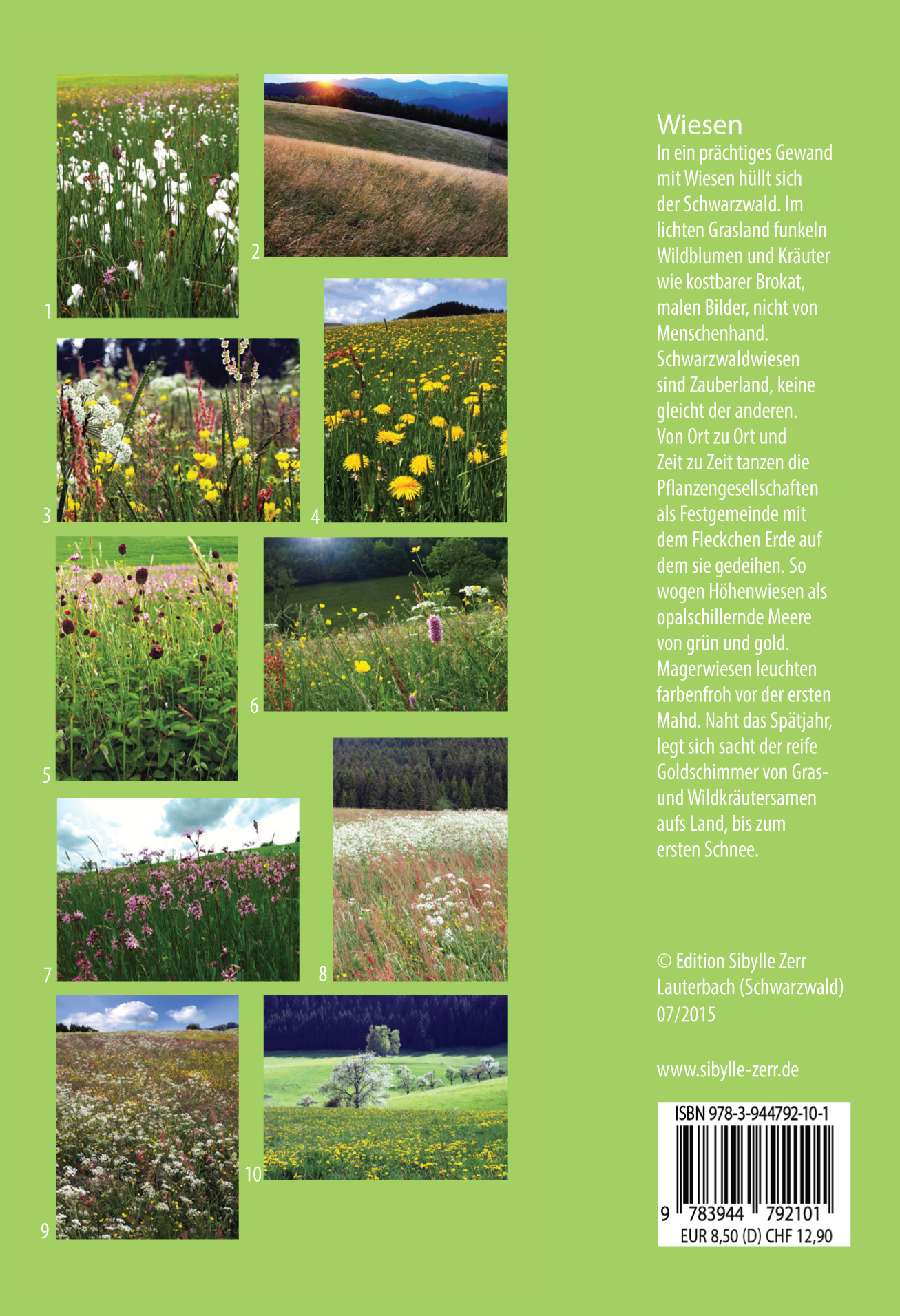 1

2

3

4

5

6

7

8

9

10

Wiesen
In ein prächtiges Gewand mit Wiesen hüllt sich der Schwarzwald. Im lichten Grasland funkeln Wildblumen und Kräuter wie kostbarer Brokat, malen Bilder, nicht von Menschenhand. Schwarzwaldwiesen sind Zauberland, keine gleicht der anderen. Von Ort zu Ort und Zeit zu Zeit tanzen die Pflanzengesellschaften als Festgemeinde mit dem Fleckchen Erde auf dem sie gedeihen. So wogen Höhenwiesen als opalschillernde Meere von grün und gold. Magerwiesen leuchten farbenfroh vor der ersten Mahd. Naht das Spätjahr, legt sich sacht der reife Goldschimmer von Gras- und Wildkräutersamen aufs Land, bis zum ersten Schnee.

© Edition Sibylle Zerr
Lauterbach (Schwarzwald)
07/2015

www.sibylle-zerr.de

ISBN 978-3-944792-10-1
9 783944 792101
EUR 8,50 (D) CHF 12,90